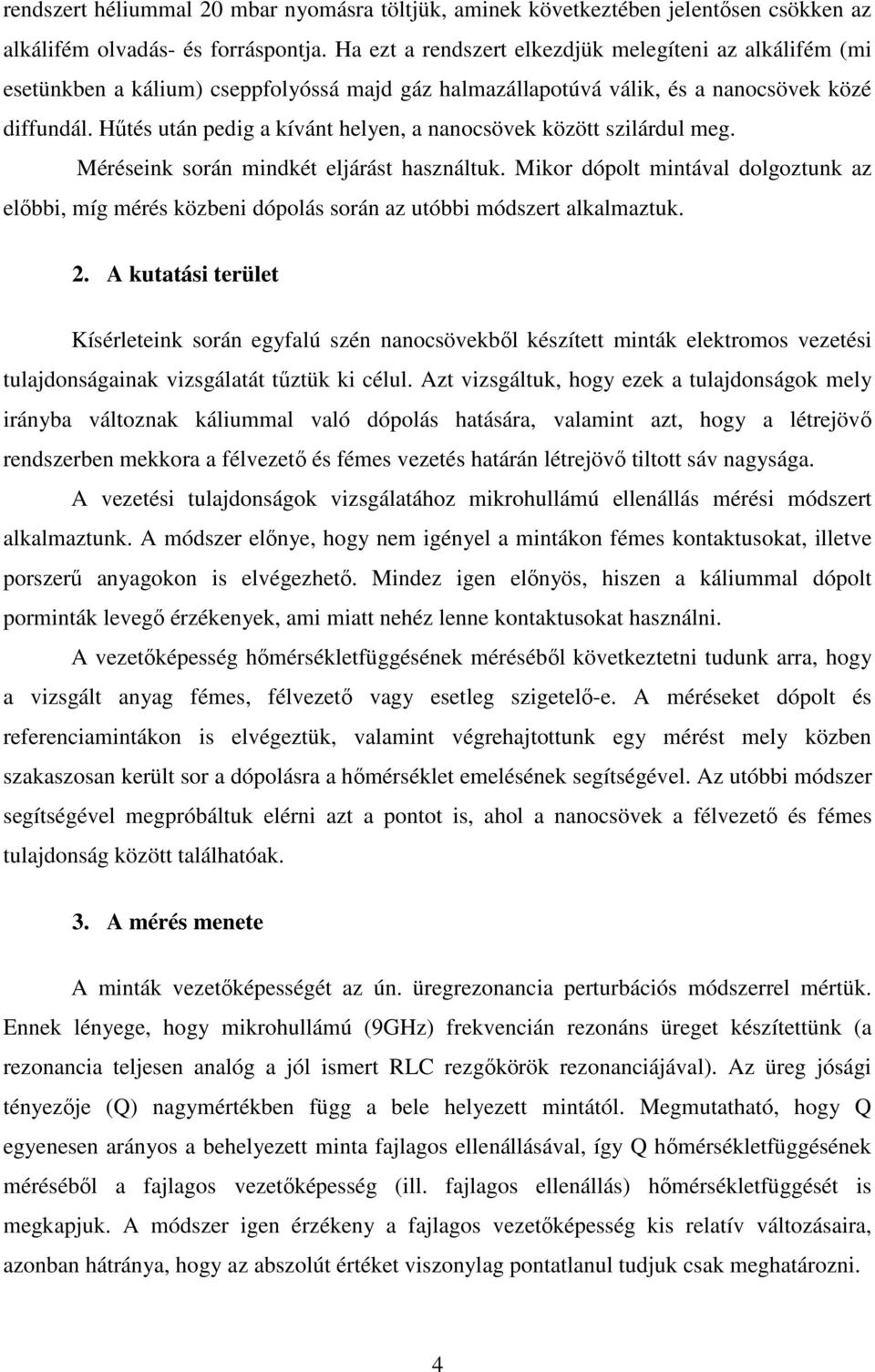 rendszert héliummal 20 mbar nyomásra töltjük, aminek következtében jelentősen csökken az alkálifém olvadás- és forráspontja. Ha ezt a rendszert elkezdjük melegíteni az alkálifém (mi esetünkben a kálium) cseppfolyóssá majd gáz halmazállapotúvá válik, és a nanocsövek közé diffundál. Hűtés után pedig a kívánt helyen, a nanocsövek között szilárdul meg.

Méréseink során mindkét eljárást használtuk. Mikor dópolt mintával dolgoztunk az előbbi, míg mérés közbeni dópolás során az utóbbi módszert alkalmaztuk.

2. A kutatási terület

Kísérleteink során egyfalú szén nanocsövekből készített minták elektromos vezetési tulajdonságainak vizsgálatát tűztük ki célul. Azt vizsgáltuk, hogy ezek a tulajdonságok mely irányba változnak káliummal való dópolás hatására, valamint azt, hogy a létrejövő rendszerben mekkora a félvezető és fémes vezetés határán létrejövő tiltott sáv nagysága.

A vezetési tulajdonságok vizsgálatához mikrohullámú ellenállás mérési módszert alkalmaztunk. A módszer előnye, hogy nem igényel a mintákon fémes kontaktusokat, illetve porszerű anyagokon is elvégezhető. Mindez igen előnyös, hiszen a káliummal dópolt porminták levegő érzékenyek, ami miatt nehéz lenne kontaktusokat használni.

A vezetőképesség hőmérsékletfüggésének méréséből következtetni tudunk arra, hogy a vizsgált anyag fémes, félvezető vagy esetleg szigetelő-e. A méréseket dópolt és referenciamintákon is elvégeztük, valamint végrehajtottunk egy mérést mely közben szakaszosan került sor a dópolásra a hőmérséklet emelésének segítségével. Az utóbbi módszer segítségével megpróbáltuk elérni azt a pontot is, ahol a nanocsövek a félvezető és fémes tulajdonság között találhatóak.

3. A mérés menete

A minták vezetőképességét az ún. üregrezonancia perturbációs módszerrel mértük. Ennek lényege, hogy mikrohullámú (9GHz) frekvencián rezonáns üreget készítettünk (a rezonancia teljesen analóg a jól ismert RLC rezgőkörök rezonanciájával). Az üreg jósági tényezője (Q) nagymértékben függ a bele helyezett mintától. Megmutatható, hogy Q egyenesen arányos a behelyezett minta fajlagos ellenállásával, így Q hőmérsékletfüggésének méréséből a fajlagos vezetőképesség (ill. fajlagos ellenállás) hőmérsékletfüggését is megkapjuk. A módszer igen érzékeny a fajlagos vezetőképesség kis relatív változásaira, azonban hátránya, hogy az abszolút értéket viszonylag pontatlanul tudjuk csak meghatározni.

4